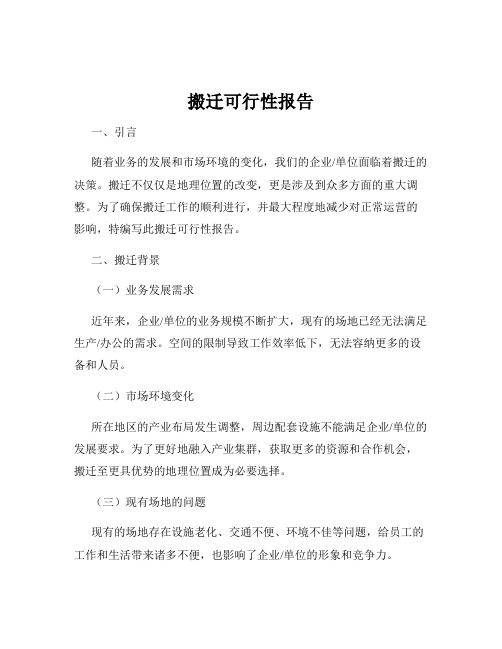 搬迁可行性报告

一、引言

随着业务的发展和市场环境的变化，我们的企业/单位面临着搬迁的决策。搬迁不仅仅是地理位置的改变，更是涉及到众多方面的重大调整。为了确保搬迁工作的顺利进行，并最大程度地减少对正常运营的影响，特编写此搬迁可行性报告。

二、搬迁背景

（一）业务发展需求

近年来，企业/单位的业务规模不断扩大，现有的场地已经无法满足生产/办公的需求。空间的限制导致工作效率低下，无法容纳更多的设备和人员。

（二）市场环境变化

所在地区的产业布局发生调整，周边配套设施不能满足企业/单位的发展要求。为了更好地融入产业集群，获取更多的资源和合作机会，搬迁至更具优势的地理位置成为必要选择。

（三）现有场地的问题

现有的场地存在设施老化、交通不便、环境不佳等问题，给员工的工作和生活带来诸多不便，也影响了企业/单位的形象和竞争力。